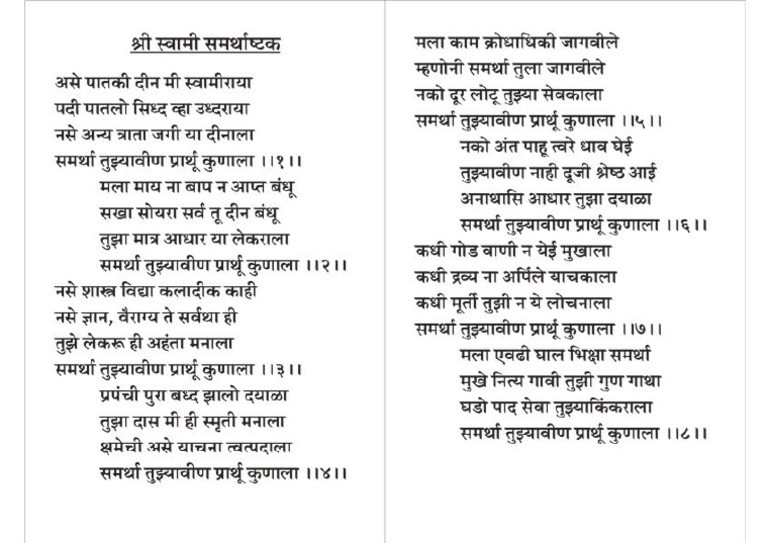 श्री स्वामी समर्थाष्टक

असे पातकी दीन मी स्वामीराया
पदी पातलो सिध्द व्हा उध्दराया
नसे अन्य त्राता जगी या दीनाला
समर्था तुझ्यावीण प्रार्थू कुणाला ।।१।।
मला माय ना बाप न आप्त बंधू
सखा सोयरा सर्व तू दीन बंधू
तुझा मात्र आधार या लेकराला
समर्था तुझ्यावीण प्रार्थू कुणाला ।।२।।
नसे शास्त्र विद्या कलादीक काही
नसे ज्ञान, वैराग्य ते सर्वथा ही
तुझे लेकरू ही अहंता मनाला
समर्था तुझ्यावीण प्रार्थू कुणाला ।।३।।
प्रपंची पुरा बध्द झालो दयाळा
तुझा दास मी ही स्मृती मनाला
क्षमेची असे याचना त्वत्पदाला
समर्था तुझ्यावीण प्रार्थू कुणाला ।।४।।

मला काम क्रोधाधिकी जागवीले
म्हणोनी समर्था तुला जागवीले
नको दूर लोटू तुझ्या सेवकाला
समर्था तुझ्यावीण प्रार्थू कुणाला ।।५।।
नको अंत पाहू त्वरे धाव घेई
तुझ्यावीण नाही दूजी श्रेष्ठ आई
अनाथासि आधार तुझा दयाळा
समर्था तुझ्यावीण प्रार्थू कुणाला ।।६।।
कधी गोड वाणी न येई मुखाला
कधी द्रव्य ना अर्पिले याचकाला
कधी मूर्ती तुझी न ये लोचनाला
समर्था तुझ्यावीण प्रार्थू कुणाला ।।७।।
मला एवढी घाल भिक्षा समर्था
मुखे नित्य गावी तुझी गुण गाथा
घडो पाद सेवा तुझ्याकिंकराला
समर्था तुझ्यावीण प्रार्थू कुणाला ।।८।।